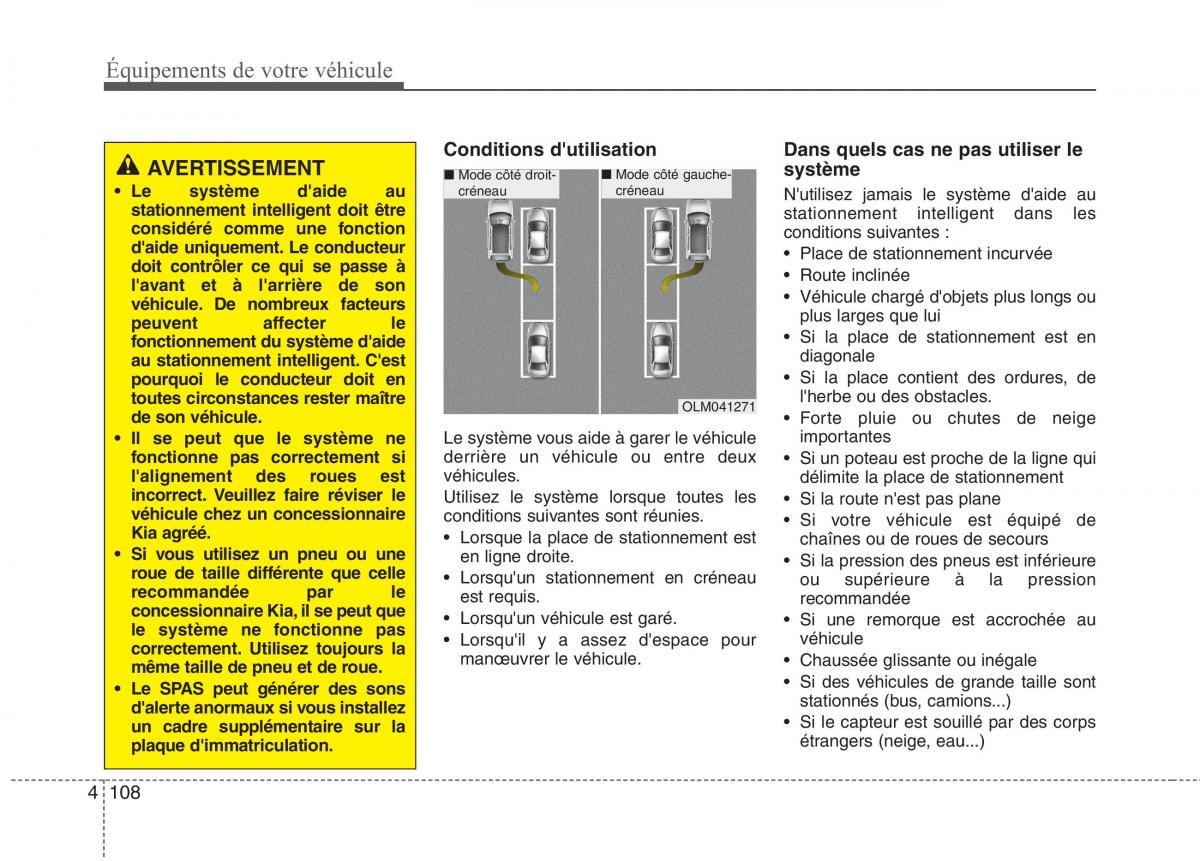 Équipements de votre véhicule

AVERTISSEMENT

• Le système d'aide au stationnement intelligent doit être considéré comme une fonction d'aide uniquement. Le conducteur doit contrôler ce qui se passe à l'avant et à l'arrière de son véhicule. De nombreux facteurs peuvent affecter le fonctionnement du système d'aide au stationnement intelligent. C'est pourquoi le conducteur doit en toutes circonstances rester maître de son véhicule.
• Il se peut que le système ne fonctionne pas correctement si l'alignement des roues est incorrect. Veuillez faire réviser le véhicule chez un concessionnaire Kia agréé.
• Si vous utilisez un pneu ou une roue de taille différente que celle recommandée par le concessionnaire Kia, il se peut que le système ne fonctionne pas correctement. Utilisez toujours la même taille de pneu et de roue.
• Le SPAS peut générer des sons d'alerte anormaux si vous installez un cadre supplémentaire sur la plaque d'immatriculation.

Conditions d'utilisation

■ Mode côté droit-créneau

■ Mode côté gauche-créneau

OLM041271

Le système vous aide à garer le véhicule derrière un véhicule ou entre deux véhicules.

Utilisez le système lorsque toutes les conditions suivantes sont réunies.
• Lorsque la place de stationnement est en ligne droite.
• Lorsqu'un stationnement en créneau est requis.
• Lorsqu'un véhicule est garé.
• Lorsqu'il y a assez d'espace pour manœuvrer le véhicule.

Dans quels cas ne pas utiliser le système

N'utilisez jamais le système d'aide au stationnement intelligent dans les conditions suivantes :
• Place de stationnement incurvée
• Route inclinée
• Véhicule chargé d'objets plus longs ou plus larges que lui
• Si la place de stationnement est en diagonale
• Si la place contient des ordures, de l'herbe ou des obstacles.
• Forte pluie ou chutes de neige importantes
• Si un poteau est proche de la ligne qui délimite la place de stationnement
• Si la route n'est pas plane
• Si votre véhicule est équipé de chaînes ou de roues de secours
• Si la pression des pneus est inférieure ou supérieure à la pression recommandée
• Si une remorque est accrochée au véhicule
• Chaussée glissante ou inégale
• Si des véhicules de grande taille sont stationnés (bus, camions...)
• Si le capteur est souillé par des corps étrangers (neige, eau...)

4 108